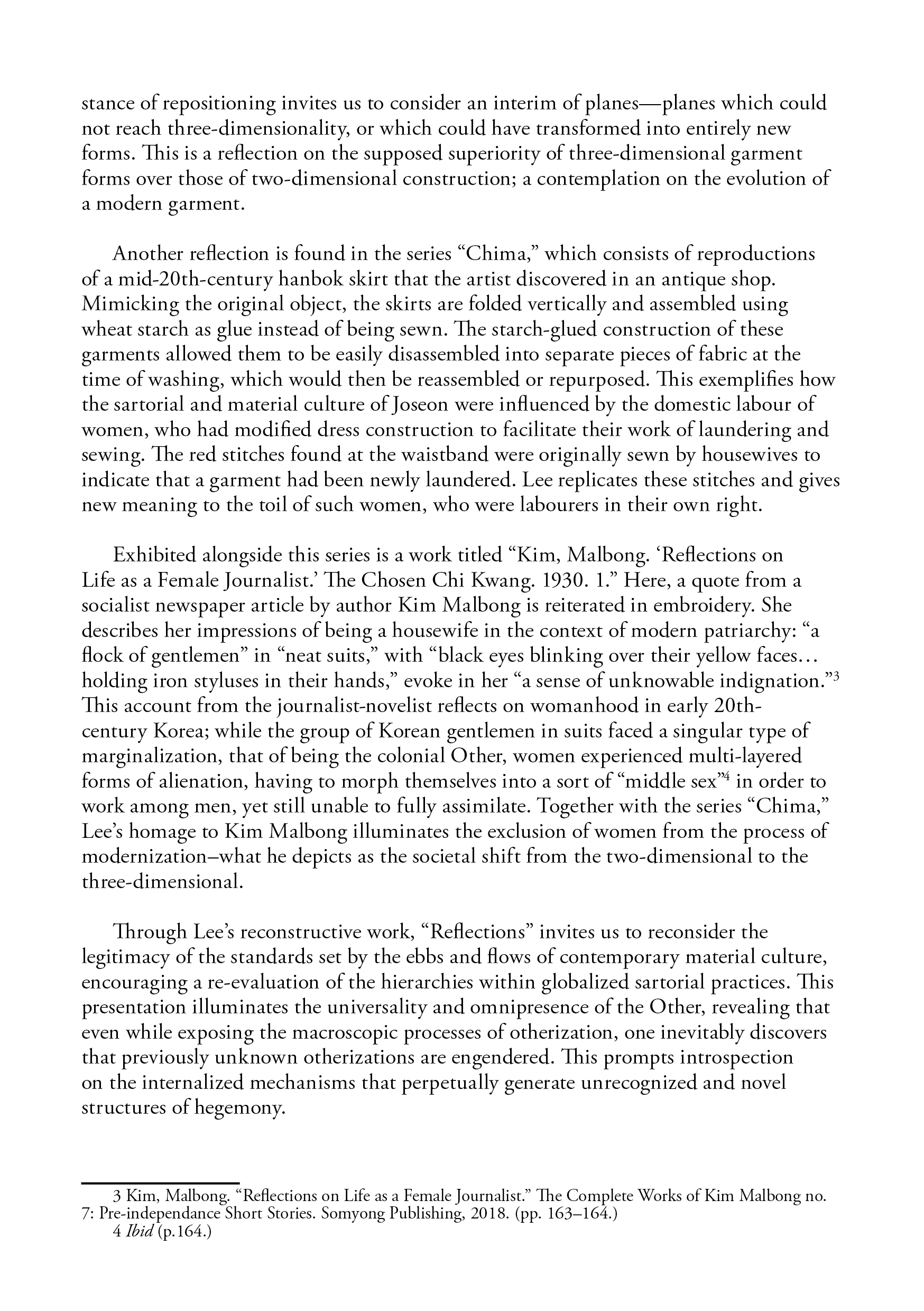 stance of repositioning invites us to consider an interim of planes—planes which could not reach three-dimensionality, or which could have transformed into entirely new forms. This is a reflection on the supposed superiority of three-dimensional garment forms over those of two-dimensional construction; a contemplation on the evolution of a modern garment.

Another reflection is found in the series “Chima,” which consists of reproductions of a mid-20th-century hanbok skirt that the artist discovered in an antique shop. Mimicking the original object, the skirts are folded vertically and assembled using wheat starch as glue instead of being sewn. The starch-glued construction of these garments allowed them to be easily disassembled into separate pieces of fabric at the time of washing, which would then be reassembled or repurposed. This exemplifies how the sartorial and material culture of Joseon were influenced by the domestic labour of women, who had modified dress construction to facilitate their work of laundering and sewing. The red stitches found at the waistband were originally sewn by housewives to indicate that a garment had been newly laundered. Lee replicates these stitches and gives new meaning to the toil of such women, who were labourers in their own right.

Exhibited alongside this series is a work titled “Kim, Malbong. ‘Reflections on Life as a Female Journalist.’ The Chosen Chi Kwang. 1930. 1.” Here, a quote from a socialist newspaper article by author Kim Malbong is reiterated in embroidery. She describes her impressions of being a housewife in the context of modern patriarchy: “a flock of gentlemen” in “neat suits,” with “black eyes blinking over their yellow faces… holding iron styluses in their hands,” evoke in her “a sense of unknowable indignation.”$^3$ This account from the journalist-novelist reflects on womanhood in early 20th-century Korea; while the group of Korean gentlemen in suits faced a singular type of marginalization, that of being the colonial Other, women experienced multi-layered forms of alienation, having to morph themselves into a sort of “middle sex”$^4$ in order to work among men, yet still unable to fully assimilate. Together with the series “Chima,” Lee’s homage to Kim Malbong illuminates the exclusion of women from the process of modernization–what he depicts as the societal shift from the two-dimensional to the three-dimensional.

Through Lee’s reconstructive work, “Reflections” invites us to reconsider the legitimacy of the standards set by the ebbs and flows of contemporary material culture, encouraging a re-evaluation of the hierarchies within globalized sartorial practices. This presentation illuminates the universality and omnipresence of the Other, revealing that even while exposing the macroscopic processes of otherization, one inevitably discovers that previously unknown otherizations are engendered. This prompts introspection on the internalized mechanisms that perpetually generate unrecognized and novel structures of hegemony.

3 Kim, Malbong. “Reflections on Life as a Female Journalist.” The Complete Works of Kim Malbong no. 7: Pre-independance Short Stories. Somyong Publishing, 2018. (pp. 163–164.)
4 Ibid (p.164.)